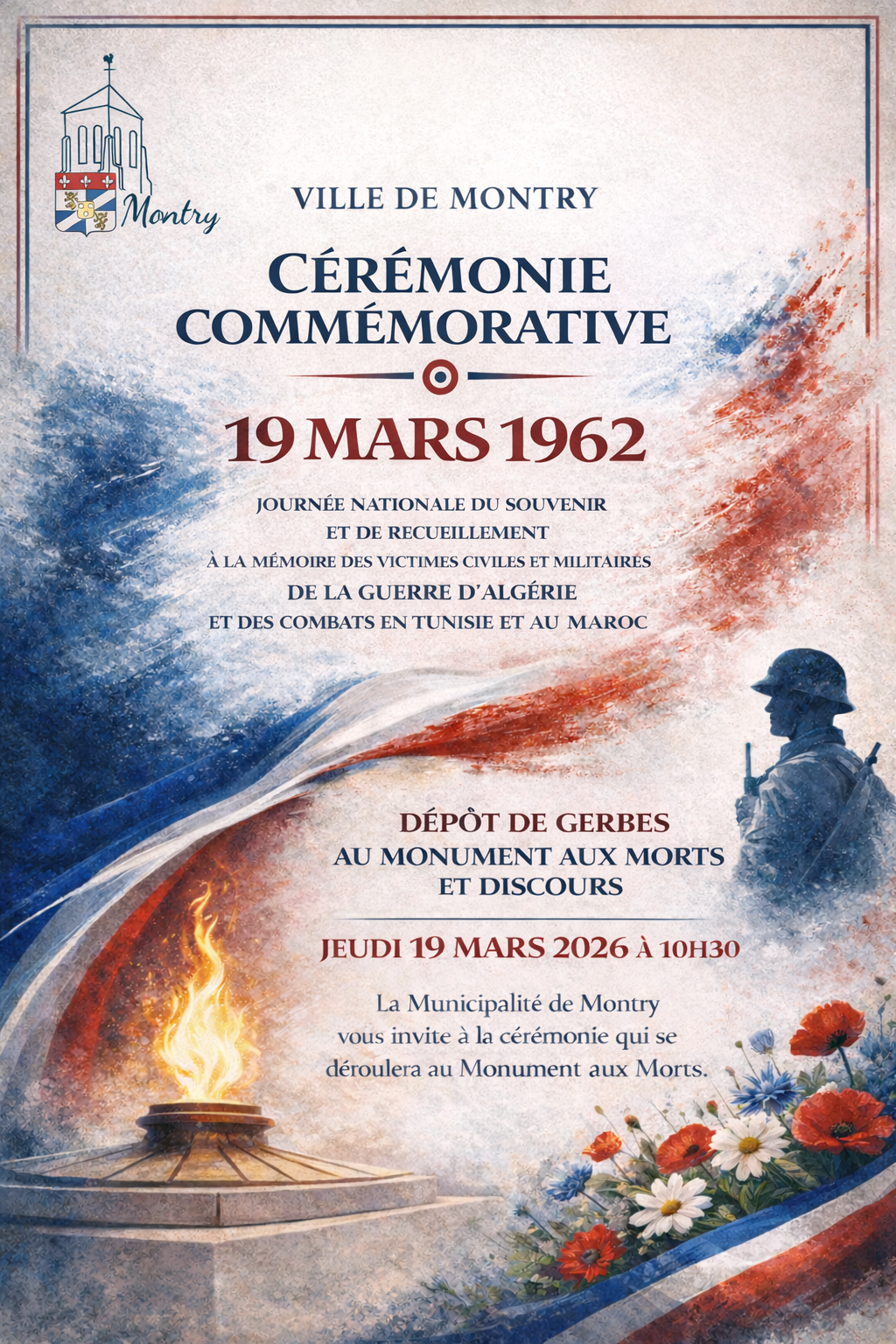 Montry

VILLE DE MONTRY

CÉRÉMONIE COMMÉMORATIVE

19 MARS 1962

JOURNÉE NATIONALE DU SOUVENIR
ET DE RECUEILLEMENT
À LA MÉMOIRE DES VICTIMES CIVILES ET MILITAIRES
DE LA GUERRE D'ALGÉRIE
ET DES COMBATS EN TUNISIE ET AU MAROC

DÉPÔT DE GERBES
AU MONUMENT AUX MORTS
ET DISCOURS

JEUDI 19 MARS 2026 À 10H30

La Municipalité de Montry vous invite à la cérémonie qui se déroulera au Monument aux Morts.